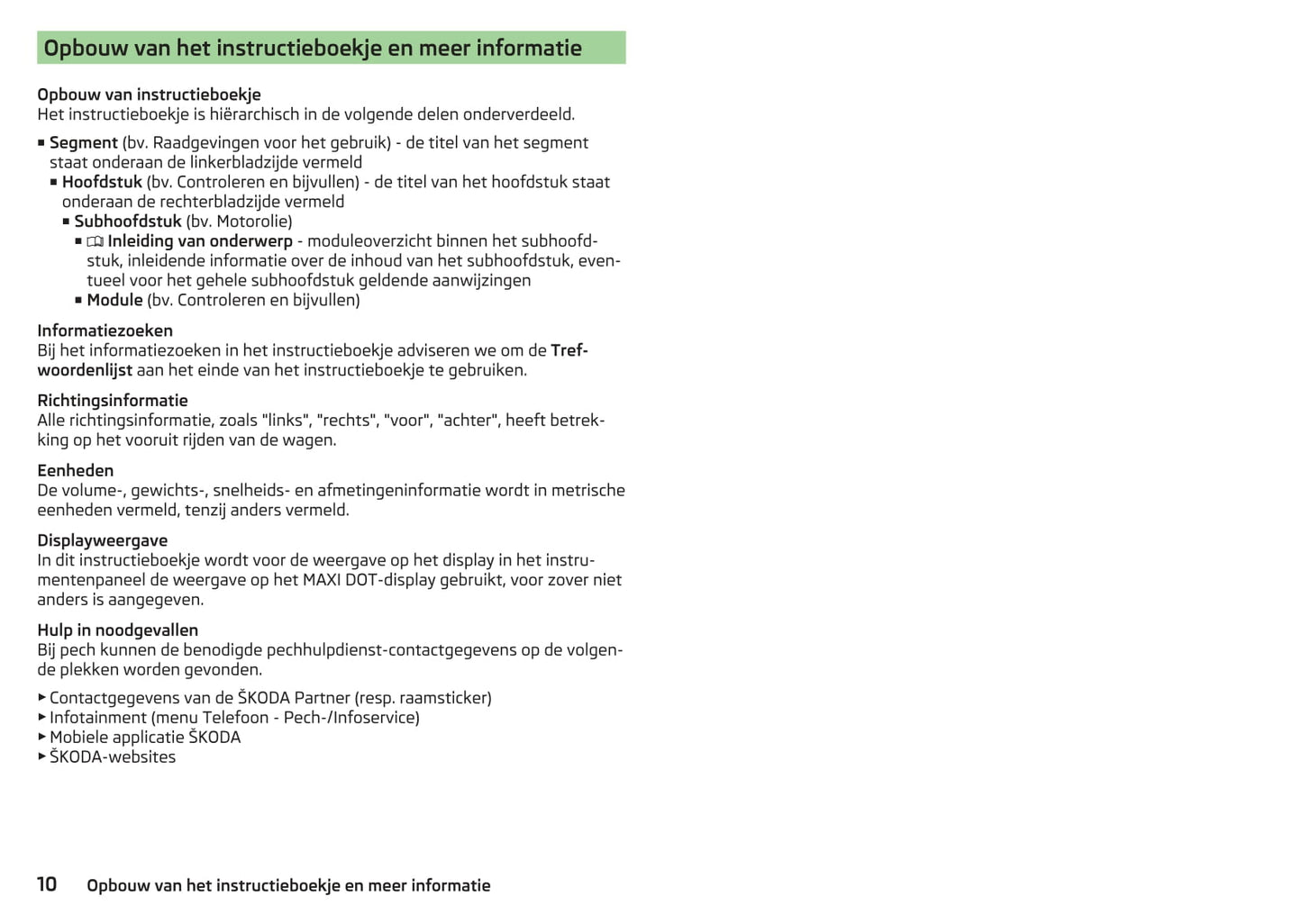 Opbouw van het instructieboekje en meer informatie

Opbouw van instructieboekje
Het instructieboekje is hiërarchisch in de volgende delen onderverdeeld.

■ Segment (bv. Raadgevingen voor het gebruik) - de titel van het segment staat onderaan de linkerbladzijde vermeld
■ Hoofdstuk (bv. Controleren en bijvullen) - de titel van het hoofdstuk staat onderaan de rechterbladzijde vermeld
■ Subhoofdstuk (bv. Motorolie)
■ Inleiding van onderwerp - moduleoverzicht binnen het subhoofdstuk, inleidende informatie over de inhoud van het subhoofdstuk, eventueel voor het gehele subhoofdstuk geldende aanwijzingen
■ Module (bv. Controleren en bijvullen)

Informatiezoeken
Bij het informatiezoeken in het instructieboekje adviseren we om de Trefwoordenlijst aan het einde van het instructieboekje te gebruiken.

Richtingsinformatie
Alle richtingsinformatie, zoals "links", "rechts", "voor", "achter", heeft betrekking op het vooruit rijden van de wagen.

Eenheden
De volume-, gewichts-, snelheids- en afmetingeninformatie wordt in metrische eenheden vermeld, tenzij anders vermeld.

Displayweergave
In dit instructieboekje wordt voor de weergave op het display in het instrumentenpaneel de weergave op het MAXI DOT-display gebruikt, voor zover niet anders is aangegeven.

Hulp in noodgevallen
Bij pech kunnen de benodigde pechhulpdienst-contactgegevens op de volgende plekken worden gevonden.

▶ Contactgegevens van de ŠKODA Partner (resp. raamsticker)
▶ Infotainment (menu Telefoon - Pech-/Infoservice)
▶ Mobiele applicatie ŠKODA
▶ ŠKODA-websites

10 Opbouw van het instructieboekje en meer informatie